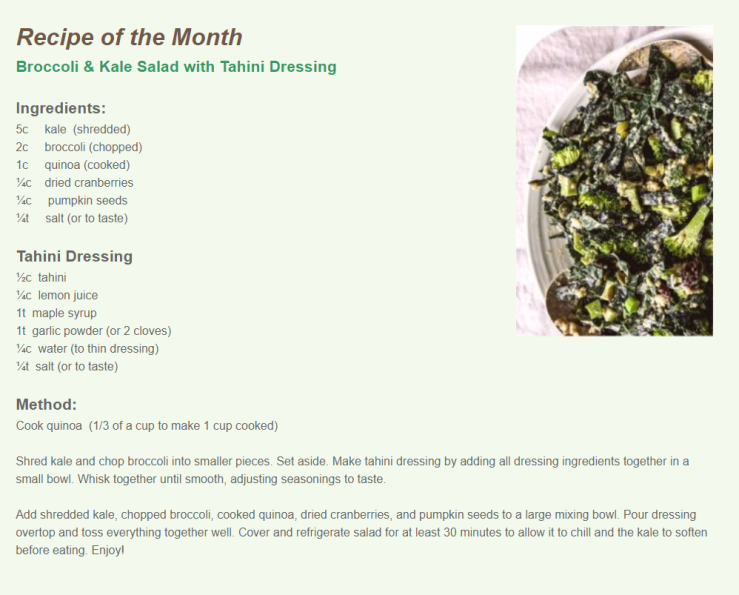 Recipe of the Month

Broccoli & Kale Salad with Tahini Dressing

Ingredients:
5c kale (shredded)
2c broccoli (chopped)
1c quinoa (cooked)
¼c dried cranberries
¼c pumpkin seeds
¼t salt (or to taste)

Tahini Dressing
½c tahini
¼c lemon juice
1t maple syrup
1t garlic powder (or 2 cloves)
¼c water (to thin dressing)
¼t salt (or to taste)

Method:
Cook quinoa (1/3 of a cup to make 1 cup cooked)

Shred kale and chop broccoli into smaller pieces. Set aside. Make tahini dressing by adding all dressing ingredients together in a small bowl. Whisk together until smooth, adjusting seasonings to taste.

Add shredded kale, chopped broccoli, cooked quinoa, dried cranberries, and pumpkin seeds to a large mixing bowl. Pour dressing overtop and toss everything together well. Cover and refrigerate salad for at least 30 minutes to allow it to chill and the kale to soften before eating. Enjoy!